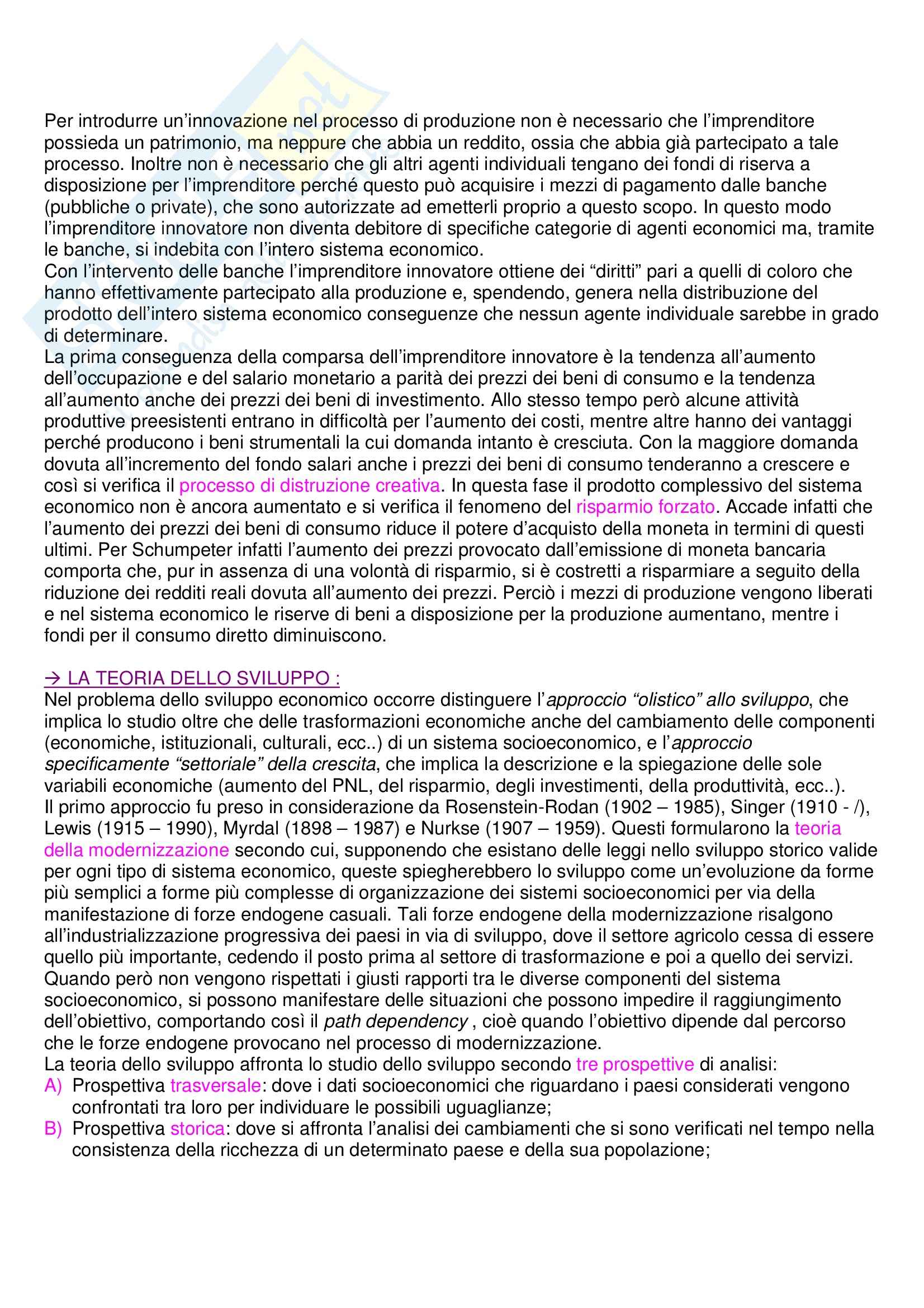 Per introdurre un'innovazione nel processo di produzione non è necessario che l'imprenditore possieda un patrimonio, ma neppure che abbia un reddito, ossia che abbia già partecipato a tale processo. Inoltre non è necessario che gli altri agenti individuali tengano dei fondi di riserva a disposizione per l'imprenditore perché questo può acquisire i mezzi di pagamento dalle banche (pubbliche o private), che sono autorizzate ad emetterli proprio a questo scopo. In questo modo l'imprenditore innovatore non diventa debitore di specifiche categorie di agenti economici ma, tramite le banche, si indebita con l'intero sistema economico.
Con l'intervento delle banche l'imprenditore innovatore ottiene dei "diritti" pari a quelli di coloro che hanno effettivamente partecipato alla produzione e, spendendo, genera nella distribuzione del prodotto dell'intero sistema economico conseguenze che nessun agente individuale sarebbe in grado di determinare.
La prima conseguenza della comparsa dell'imprenditore innovatore è la tendenza all'aumento dell'occupazione e del salario monetario a parità dei prezzi dei beni di consumo e la tendenza all'aumento anche dei prezzi dei beni di investimento. Allo stesso tempo però alcune attività produttive preesistenti entrano in difficoltà per l'aumento dei costi, mentre altre hanno dei vantaggi perché producono i beni strumentali la cui domanda intanto è cresciuta. Con la maggiore domanda dovuta all'incremento del fondo salari anche i prezzi dei beni di consumo tenderanno a crescere e così si verifica il processo di distruzione creativa. In questa fase il prodotto complessivo del sistema economico non è ancora aumentato e si verifica il fenomeno del risparmio forzato. Accade infatti che l'aumento dei prezzi dei beni di consumo riduce il potere d'acquisto della moneta in termini di questi ultimi. Per Schumpeter infatti l'aumento dei prezzi provocato dall'emissione di moneta bancaria comporta che, pur in assenza di una volontà di risparmio, si è costretti a risparmiare a seguito della riduzione dei redditi reali dovuta all'aumento dei prezzi. Perciò i mezzi di produzione vengono liberati e nel sistema economico le riserve di beni a disposizione per la produzione aumentano, mentre i fondi per il consumo diretto diminuiscono.

→ LA TEORIA DELLO SVILUPPO :
Nel problema dello sviluppo economico occorre distinguere l'approccio "olistico" allo sviluppo, che implica lo studio oltre che delle trasformazioni economiche anche del cambiamento delle componenti (economiche, istituzionali, culturali, ecc..) di un sistema socioeconomico, e l'approccio specificamente "settoriale" della crescita, che implica la descrizione e la spiegazione delle sole variabili economiche (aumento del PNL, del risparmio, degli investimenti, della produttività, ecc..).
Il primo approccio fu preso in considerazione da Rosenstein-Rodan (1902 – 1985), Singer (1910 - /), Lewis (1915 – 1990), Myrdal (1898 – 1987) e Nurkse (1907 – 1959). Questi formularono la teoria della modernizzazione secondo cui, supponendo che esistano delle leggi nello sviluppo storico valide per ogni tipo di sistema economico, queste spiegherebbero lo sviluppo come un'evoluzione da forme più semplici a forme più complesse di organizzazione dei sistemi socioeconomici per via della manifestazione di forze endogene casuali. Tali forze endogene della modernizzazione risalgono all'industrializzazione progressiva dei paesi in via di sviluppo, dove il settore agricolo cessa di essere quello più importante, cedendo il posto prima al settore di trasformazione e poi a quello dei servizi.
Quando però non vengono rispettati i giusti rapporti tra le diverse componenti del sistema socioeconomico, si possono manifestare delle situazioni che possono impedire il raggiungimento dell'obiettivo, comportando così il path dependency , cioè quando l'obiettivo dipende dal percorso che le forze endogene provocano nel processo di modernizzazione.
La teoria dello sviluppo affronta lo studio dello sviluppo secondo tre prospettive di analisi:
A) Prospettiva trasversale: dove i dati socioeconomici che riguardano i paesi considerati vengono confrontati tra loro per individuare le possibili uguaglianze;
B) Prospettiva storica: dove si affronta l'analisi dei cambiamenti che si sono verificati nel tempo nella consistenza della ricchezza di un determinato paese e della sua popolazione;